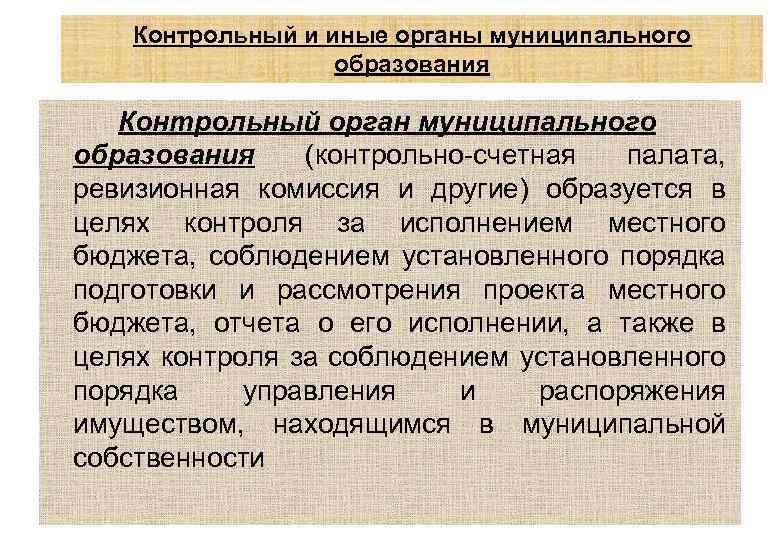 Контрольный и иные органы муниципального образования

Контрольный орган муниципального образования (контрольно-счетная палата, ревизионная комиссия и другие) образуется в целях контроля за исполнением местного бюджета, соблюдением установленного порядка подготовки и рассмотрения проекта местного бюджета, отчета о его исполнении, а также в целях контроля за соблюдением установленного порядка управления и распоряжения имуществом, находящимся в муниципальной собственности